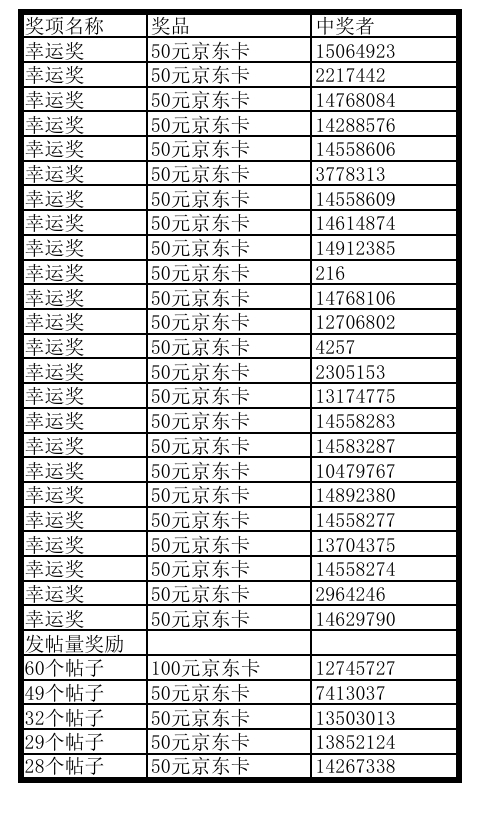 | 奖项名称 | 奖品 | 中奖者 |
|---|---|---|
| 幸运奖 | 50元京东卡 | 15064923 |
| 幸运奖 | 50元京东卡 | 2217442 |
| 幸运奖 | 50元京东卡 | 14768084 |
| 幸运奖 | 50元京东卡 | 14288576 |
| 幸运奖 | 50元京东卡 | 14558606 |
| 幸运奖 | 50元京东卡 | 3778313 |
| 幸运奖 | 50元京东卡 | 14558609 |
| 幸运奖 | 50元京东卡 | 14614874 |
| 幸运奖 | 50元京东卡 | 14912385 |
| 幸运奖 | 50元京东卡 | 216 |
| 幸运奖 | 50元京东卡 | 14768106 |
| 幸运奖 | 50元京东卡 | 12706802 |
| 幸运奖 | 50元京东卡 | 4257 |
| 幸运奖 | 50元京东卡 | 2305153 |
| 幸运奖 | 50元京东卡 | 13174775 |
| 幸运奖 | 50元京东卡 | 14558283 |
| 幸运奖 | 50元京东卡 | 14583287 |
| 幸运奖 | 50元京东卡 | 10479767 |
| 幸运奖 | 50元京东卡 | 14892380 |
| 幸运奖 | 50元京东卡 | 14558277 |
| 幸运奖 | 50元京东卡 | 13704375 |
| 幸运奖 | 50元京东卡 | 14558274 |
| 幸运奖 | 50元京东卡 | 2964246 |
| 幸运奖 | 50元京东卡 | 14629790 |
| 发帖量奖励 | | |
| 60个帖子 | 100元京东卡 | 12745727 |
| 49个帖子 | 50元京东卡 | 7413037 |
| 32个帖子 | 50元京东卡 | 13503013 |
| 29个帖子 | 50元京东卡 | 13852124 |
| 28个帖子 | 50元京东卡 | 14267338 |